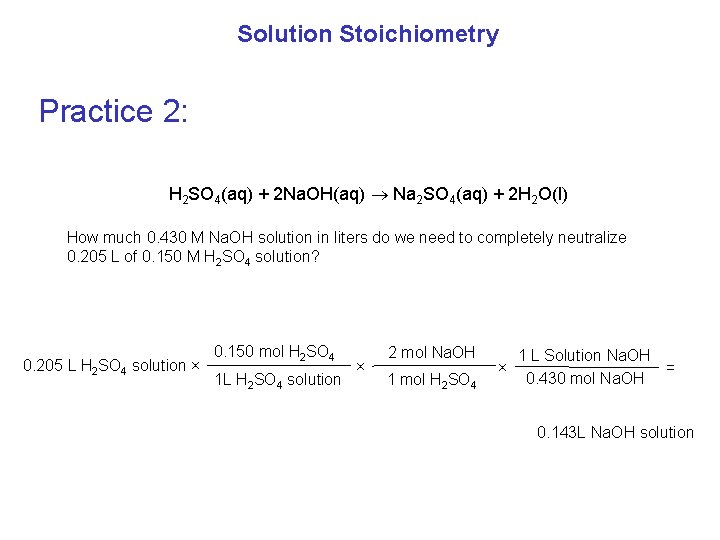 Solution Stoichiometry

Practice 2:

$H_2SO_4(aq) + 2NaOH(aq) \rightarrow Na_2SO_4(aq) + 2H_2O(l)$

How much 0.430 M NaOH solution in liters do we need to completely neutralize 0.205 L of 0.150 M $H_2SO_4$ solution?

$0.205 \text{ L } H_2SO_4 \text{ solution} \times \frac{0.150 \text{ mol } H_2SO_4}{1\text{L } H_2SO_4 \text{ solution}} \times \frac{2 \text{ mol NaOH}}{1 \text{ mol } H_2SO_4} \times \frac{1 \text{ L Solution NaOH}}{0.430 \text{ mol NaOH}} =$

0.143L NaOH solution